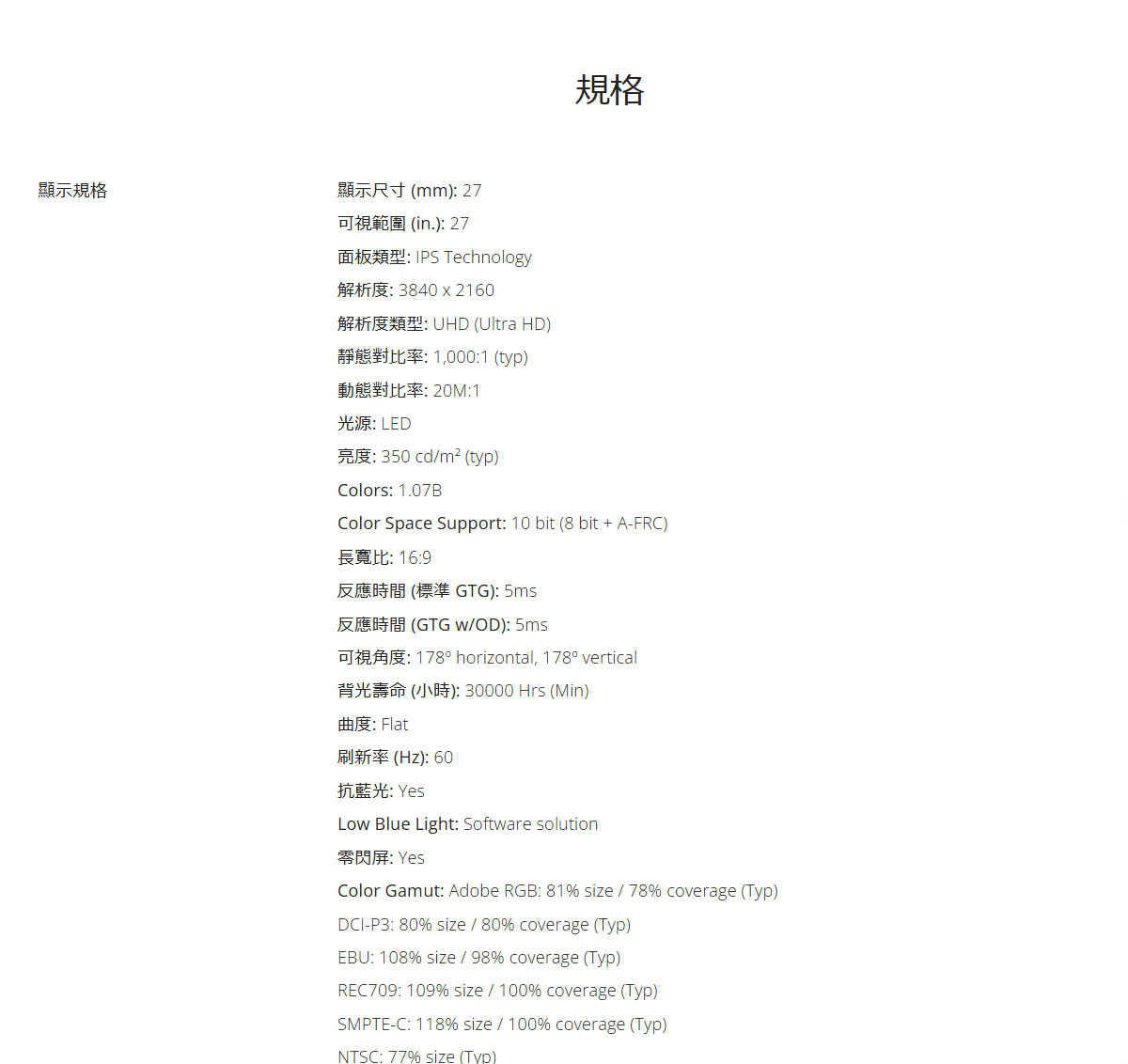 規格

顯示規格

顯示尺寸 (mm): 27
可視範圍 (in.): 27
面板類型: IPS Technology
解析度: 3840 x 2160
解析度類型: UHD (Ultra HD)
靜態對比率: 1,000:1 (typ)
動態對比率: 20M:1
光源: LED
亮度: 350 cd/m² (typ)
Colors: 1.07B
Color Space Support: 10 bit (8 bit + A-FRC)
長寬比: 16:9
反應時間 (標準 GTG): 5ms
反應時間 (GTG w/OD): 5ms
可視角度: 178º horizontal, 178º vertical
背光壽命 (小時): 30000 Hrs (Min)
曲度: Flat
刷新率 (Hz): 60
抗藍光: Yes
Low Blue Light: Software solution
零閃屏: Yes
Color Gamut: Adobe RGB: 81% size / 78% coverage (Typ)
DCI-P3: 80% size / 80% coverage (Typ)
EBU: 108% size / 98% coverage (Typ)
REC709: 109% size / 100% coverage (Typ)
SMPTE-C: 118% size / 100% coverage (Typ)
NTSC: 77% size (Typ)